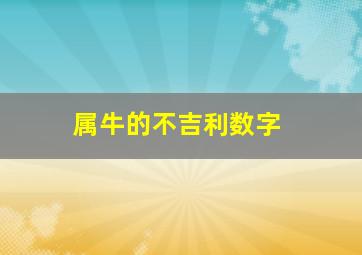 属牛的不吉利数字